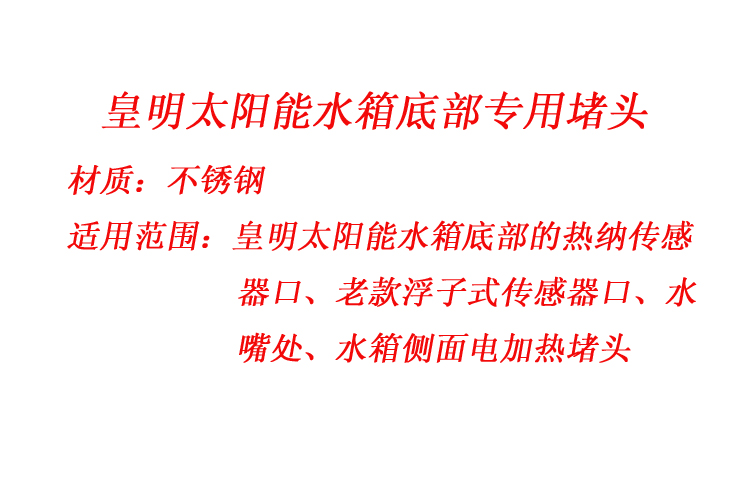 皇明太阳能水箱底部专用堵头

材质：不锈钢

适用范围：皇明太阳能水箱底部的热纳传感器口、老款浮子式传感器口、水嘴处、水箱侧面电加热堵头